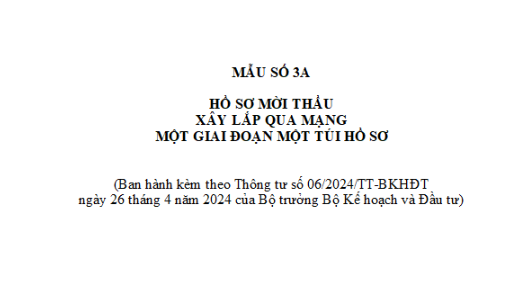 MẪU SỐ 3A

HỒ SƠ MỜI THẦU
XÂY LẮP QUA MẠNG
MỘT GIAI ĐOẠN MỘT TÚI HỒ SƠ

(Ban hành kèm theo Thông tư số 06/2024/TT-BKHĐT ngày 26 tháng 4 năm 2024 của Bộ trưởng Bộ Kế hoạch và Đầu tư)